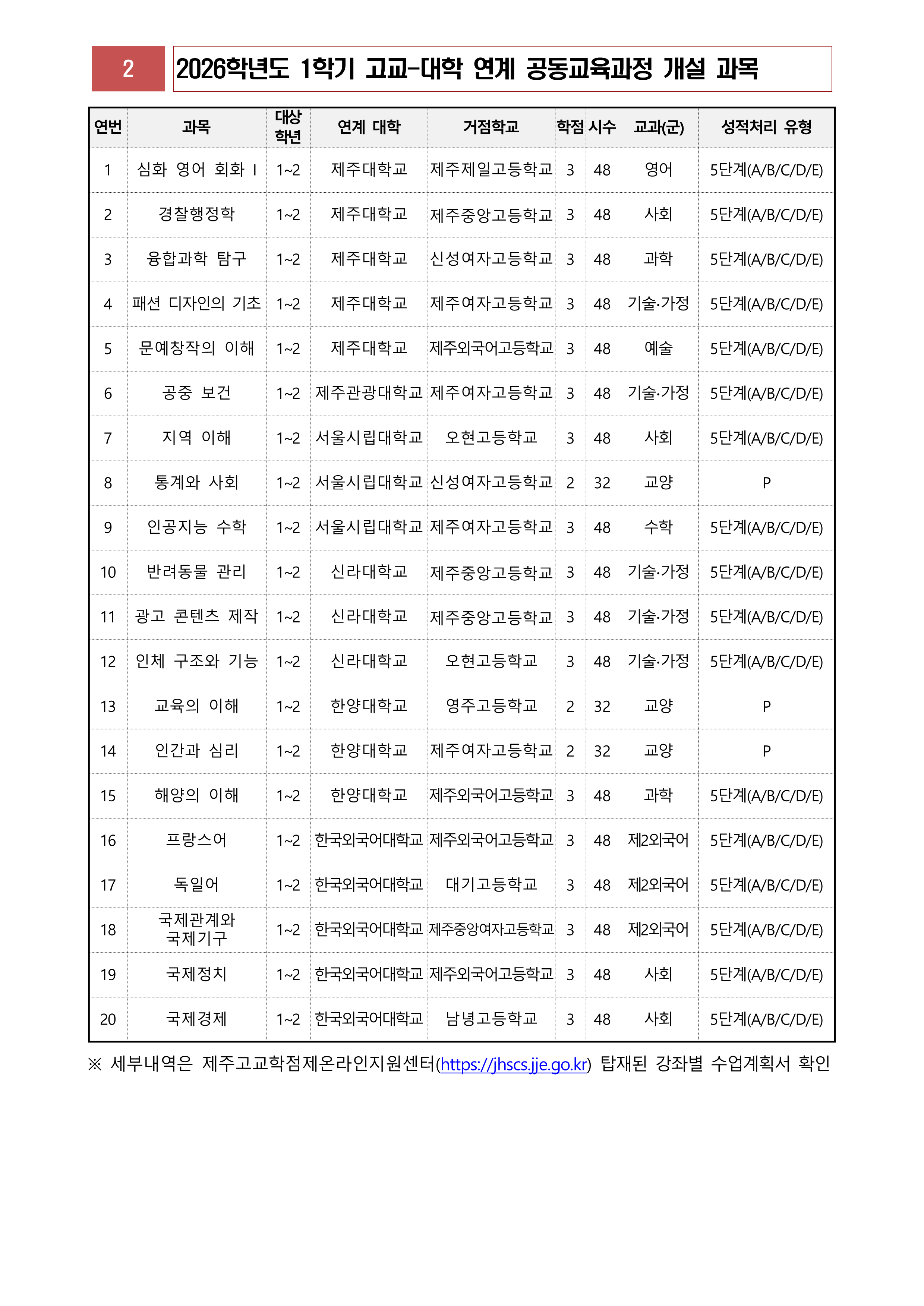 2 2026학년도 1학기 고교-대학 연계 공동교육과정 개설 과목

| 연번 | 과목 | 대상 학년 | 연계 대학 | 거점학교 | 학점 | 시수 | 교과(군) | 성적처리 유형 |
|---|---|---|---|---|---|---|---|---|
| 1 | 심화 영어 회화 Ⅰ | 1~2 | 제주대학교 | 제주제일고등학교 | 3 | 48 | 영어 | 5단계(A/B/C/D/E) |
| 2 | 경찰행정학 | 1~2 | 제주대학교 | 제주중앙고등학교 | 3 | 48 | 사회 | 5단계(A/B/C/D/E) |
| 3 | 융합과학 탐구 | 1~2 | 제주대학교 | 신성여자고등학교 | 3 | 48 | 과학 | 5단계(A/B/C/D/E) |
| 4 | 패션 디자인의 기초 | 1~2 | 제주대학교 | 제주여자고등학교 | 3 | 48 | 기술·가정 | 5단계(A/B/C/D/E) |
| 5 | 문예창작의 이해 | 1~2 | 제주대학교 | 제주외국어고등학교 | 3 | 48 | 예술 | 5단계(A/B/C/D/E) |
| 6 | 공중 보건 | 1~2 | 제주관광대학교 | 제주여자고등학교 | 3 | 48 | 기술·가정 | 5단계(A/B/C/D/E) |
| 7 | 지역 이해 | 1~2 | 서울시립대학교 | 오현고등학교 | 3 | 48 | 사회 | 5단계(A/B/C/D/E) |
| 8 | 통계와 사회 | 1~2 | 서울시립대학교 | 신성여자고등학교 | 2 | 32 | 교양 | P |
| 9 | 인공지능 수학 | 1~2 | 서울시립대학교 | 제주여자고등학교 | 3 | 48 | 수학 | 5단계(A/B/C/D/E) |
| 10 | 반려동물 관리 | 1~2 | 신라대학교 | 제주중앙고등학교 | 3 | 48 | 기술·가정 | 5단계(A/B/C/D/E) |
| 11 | 광고 콘텐츠 제작 | 1~2 | 신라대학교 | 제주중앙고등학교 | 3 | 48 | 기술·가정 | 5단계(A/B/C/D/E) |
| 12 | 인체 구조와 기능 | 1~2 | 신라대학교 | 오현고등학교 | 3 | 48 | 기술·가정 | 5단계(A/B/C/D/E) |
| 13 | 교육의 이해 | 1~2 | 한양대학교 | 영주고등학교 | 2 | 32 | 교양 | P |
| 14 | 인간과 심리 | 1~2 | 한양대학교 | 제주여자고등학교 | 2 | 32 | 교양 | P |
| 15 | 해양의 이해 | 1~2 | 한양대학교 | 제주외국어고등학교 | 3 | 48 | 과학 | 5단계(A/B/C/D/E) |
| 16 | 프랑스어 | 1~2 | 한국외국어대학교 | 제주외국어고등학교 | 3 | 48 | 제2외국어 | 5단계(A/B/C/D/E) |
| 17 | 독일어 | 1~2 | 한국외국어대학교 | 대기고등학교 | 3 | 48 | 제2외국어 | 5단계(A/B/C/D/E) |
| 18 | 국제관계와 국제기구 | 1~2 | 한국외국어대학교 | 제주중앙여자고등학교 | 3 | 48 | 제2외국어 | 5단계(A/B/C/D/E) |
| 19 | 국제정치 | 1~2 | 한국외국어대학교 | 제주외국어고등학교 | 3 | 48 | 사회 | 5단계(A/B/C/D/E) |
| 20 | 국제경제 | 1~2 | 한국외국어대학교 | 남녕고등학교 | 3 | 48 | 사회 | 5단계(A/B/C/D/E) |

※ 세부내역은 제주고교학점제온라인지원센터(https://jhscs.jje.go.kr) 탑재된 강좌별 수업계획서 확인